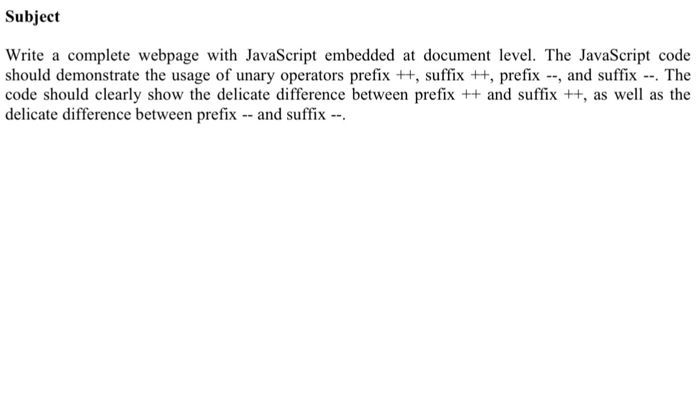 Subject

Write a complete webpage with JavaScript embedded at document level. The JavaScript code should demonstrate the usage of unary operators prefix ++, suffix ++, prefix --, and suffix --. The code should clearly show the delicate difference between prefix ++ and suffix ++, as well as the delicate difference between prefix -- and suffix --.